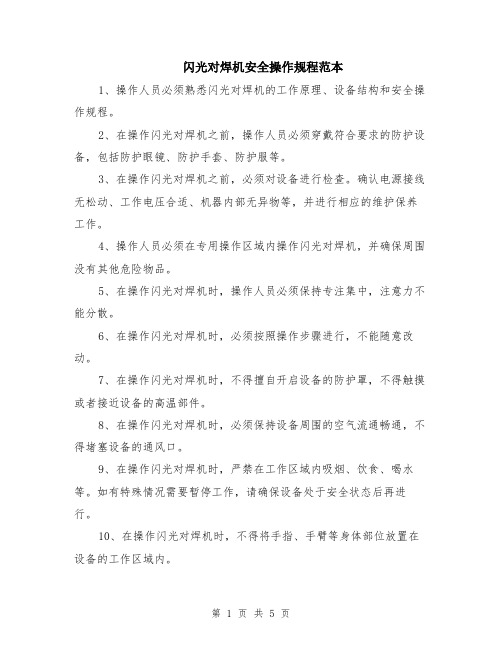 闪光对焊机安全操作规程范本

1、操作人员必须熟悉闪光对焊机的工作原理、设备结构和安全操作规程。

2、在操作闪光对焊机之前，操作人员必须穿戴符合要求的防护设备，包括防护眼镜、防护手套、防护服等。

3、在操作闪光对焊机之前，必须对设备进行检查。确认电源接线无松动、工作电压合适、机器内部无异物等，并进行相应的维护保养工作。

4、操作人员必须在专用操作区域内操作闪光对焊机，并确保周围没有其他危险物品。

5、在操作闪光对焊机时，操作人员必须保持专注集中，注意力不能分散。

6、在操作闪光对焊机时，必须按照操作步骤进行，不能随意改动。

7、在操作闪光对焊机时，不得擅自开启设备的防护罩，不得触摸或者接近设备的高温部件。

8、在操作闪光对焊机时，必须保持设备周围的空气流通畅通，不得堵塞设备的通风口。

9、在操作闪光对焊机时，严禁在工作区域内吸烟、饮食、喝水等。如有特殊情况需要暂停工作，请确保设备处于安全状态后再进行。

10、在操作闪光对焊机时，不得将手指、手臂等身体部位放置在设备的工作区域内。

第 1 页 共 5 页